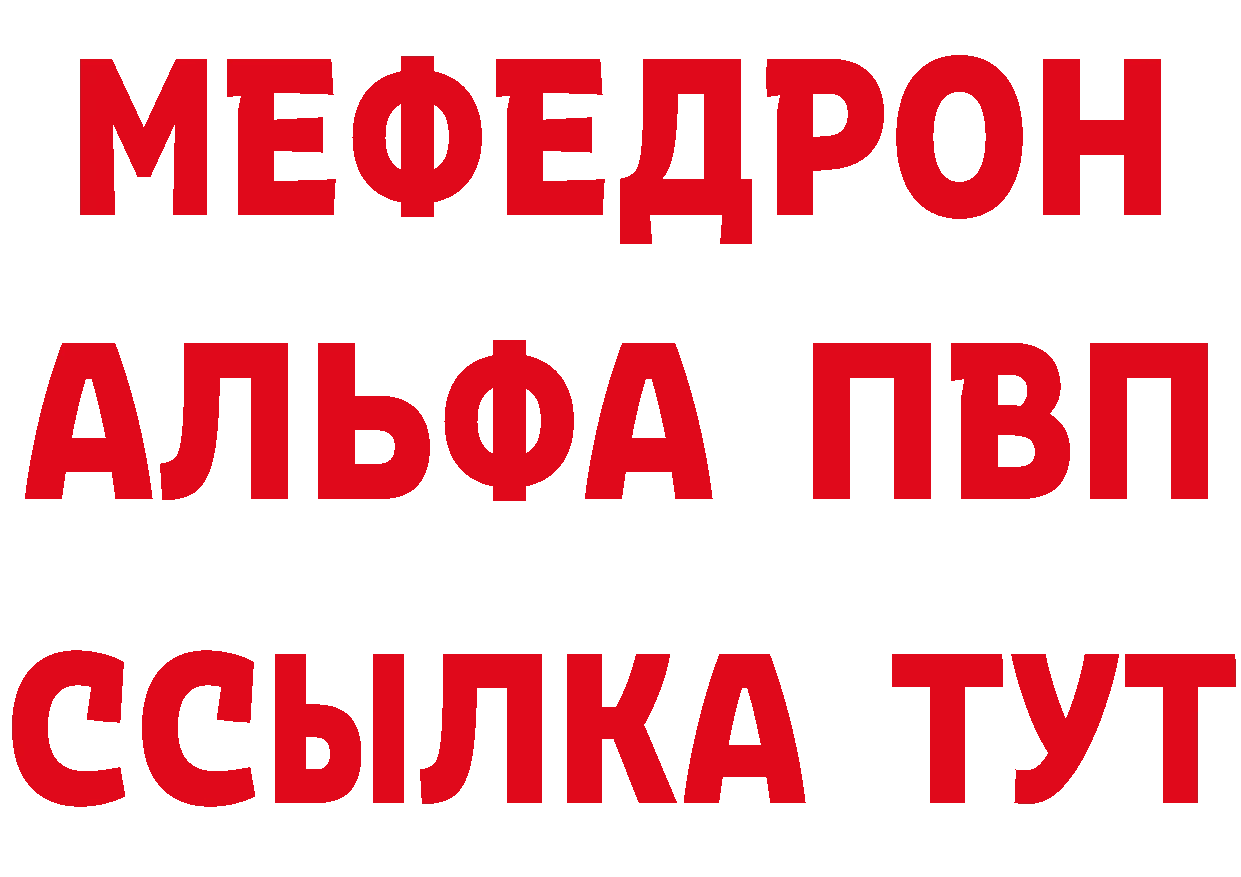 МЕФЕДРОН
АЛЬФА ПВП
ССЫЛКА ТУТ